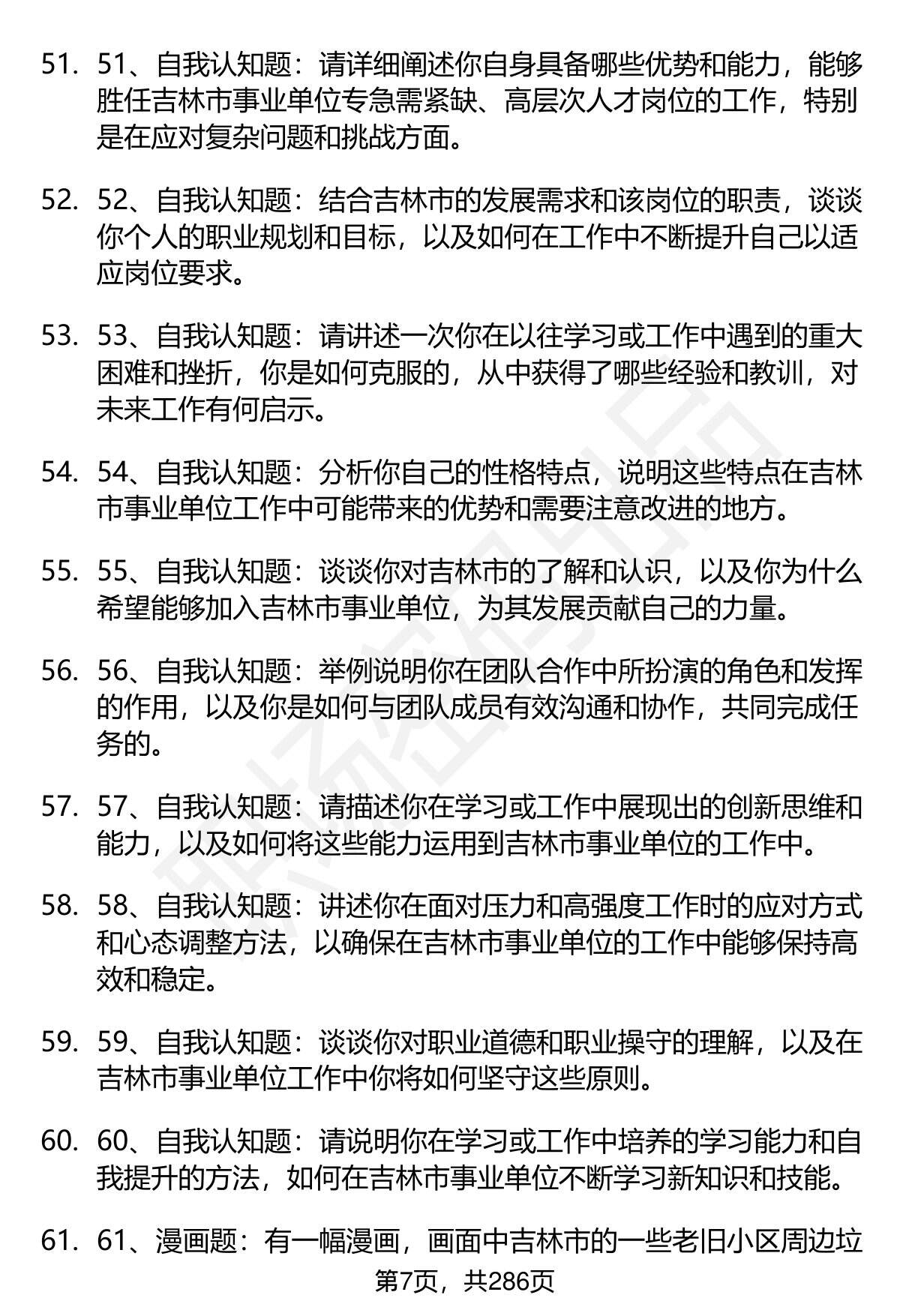 51. 51、自我认知题：请详细阐述你自身具备哪些优势和能力，能够胜任吉林市事业单位专急需紧缺、高层次人才岗位的工作，特别是在应对复杂问题和挑战方面。

52. 52、自我认知题：结合吉林市的发展需求和该岗位的职责，谈谈你个人的职业规划和目标，以及如何在工作中不断提升自己以适应岗位要求。

53. 53、自我认知题：请讲述一次你在以往学习或工作中遇到的重大困难和挫折，你是如何克服的，从中获得了哪些经验和教训，对未来工作有何启示。

54. 54、自我认知题：分析你自己的性格特点，说明这些特点在吉林市事业单位工作中可能带来的优势和需要注意改进的地方。

55. 55、自我认知题：谈谈你对吉林市的了解和认识，以及你为什么希望能够加入吉林市事业单位，为其发展贡献自己的力量。

56. 56、自我认知题：举例说明你在团队合作中所扮演的角色和发挥的作用，以及你是如何与团队成员有效沟通和协作，共同完成任务的。

57. 57、自我认知题：请描述你在学习或工作中展现出的创新思维和能力，以及如何将这些能力运用到吉林市事业单位的工作中。

58. 58、自我认知题：讲述你在面对压力和高强度工作时的应对方式和心态调整方法，以确保在吉林市事业单位的工作中能够保持高效和稳定。

59. 59、自我认知题：谈谈你对职业道德和职业操守的理解，以及在吉林市事业单位工作中你将如何坚守这些原则。

60. 60、自我认知题：请说明你在学习或工作中培养的学习能力和自我提升的方法，如何在吉林市事业单位不断学习新知识和技能。

61. 61、漫画题：有一幅漫画，画面中吉林市的一些老旧小区周边垃

第7页，共286页